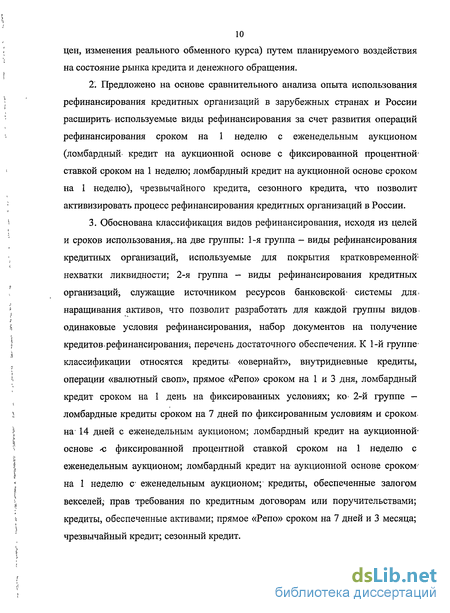 10

цен, изменения реального обменного курса) путем планируемого воздействия на состояние рынка кредита и денежного обращения.

2. Предложено на основе сравнительного анализа опыта использования рефинансирования кредитных организаций в зарубежных странах и России расширить используемые виды рефинансирования за счет развития операций рефинансирования сроком на 1 неделю с еженедельным аукционом (ломбардный кредит на аукционной основе с фиксированной процентной ставкой сроком на 1 неделю; ломбардный кредит на аукционной основе сроком на 1 неделю), чрезвычайного кредита, сезонного кредита, что позволит активизировать процесс рефинансирования кредитных организаций в России.

3. Обоснована классификация видов рефинансирования, исходя из целей и сроков использования, на две группы: 1-я группа – виды рефинансирования кредитных организаций, используемые для покрытия кратковременной нехватки ликвидности; 2-я группа – виды рефинансирования кредитных организаций, служащие источником ресурсов банковской системы для наращивания активов, что позволит разработать для каждой группы видов одинаковые условия рефинансирования, набор документов на получение кредитов рефинансирования, перечень достаточного обеспечения. К 1-й группе классификации относятся кредиты «овернайт», внутридневные кредиты, операции «валютный своп», прямое «Репо» сроком на 1 и 3 дня, ломбардный кредит сроком на 1 день на фиксированных условиях; ко 2-й группе – ломбардные кредиты сроком на 7 дней по фиксированным условиям и сроком на 14 дней с еженедельным аукционом; ломбардный кредит на аукционной основе с фиксированной процентной ставкой сроком на 1 неделю с еженедельным аукционом; ломбардный кредит на аукционной основе сроком на 1 неделю с еженедельным аукционом; кредиты, обеспеченные залогом векселей, прав требования по кредитным договорам или поручительствами; кредиты, обеспеченные активами; прямое «Репо» сроком на 7 дней и 3 месяца; чрезвычайный кредит; сезонный кредит.

dsLib.net
библиотека диссертаций